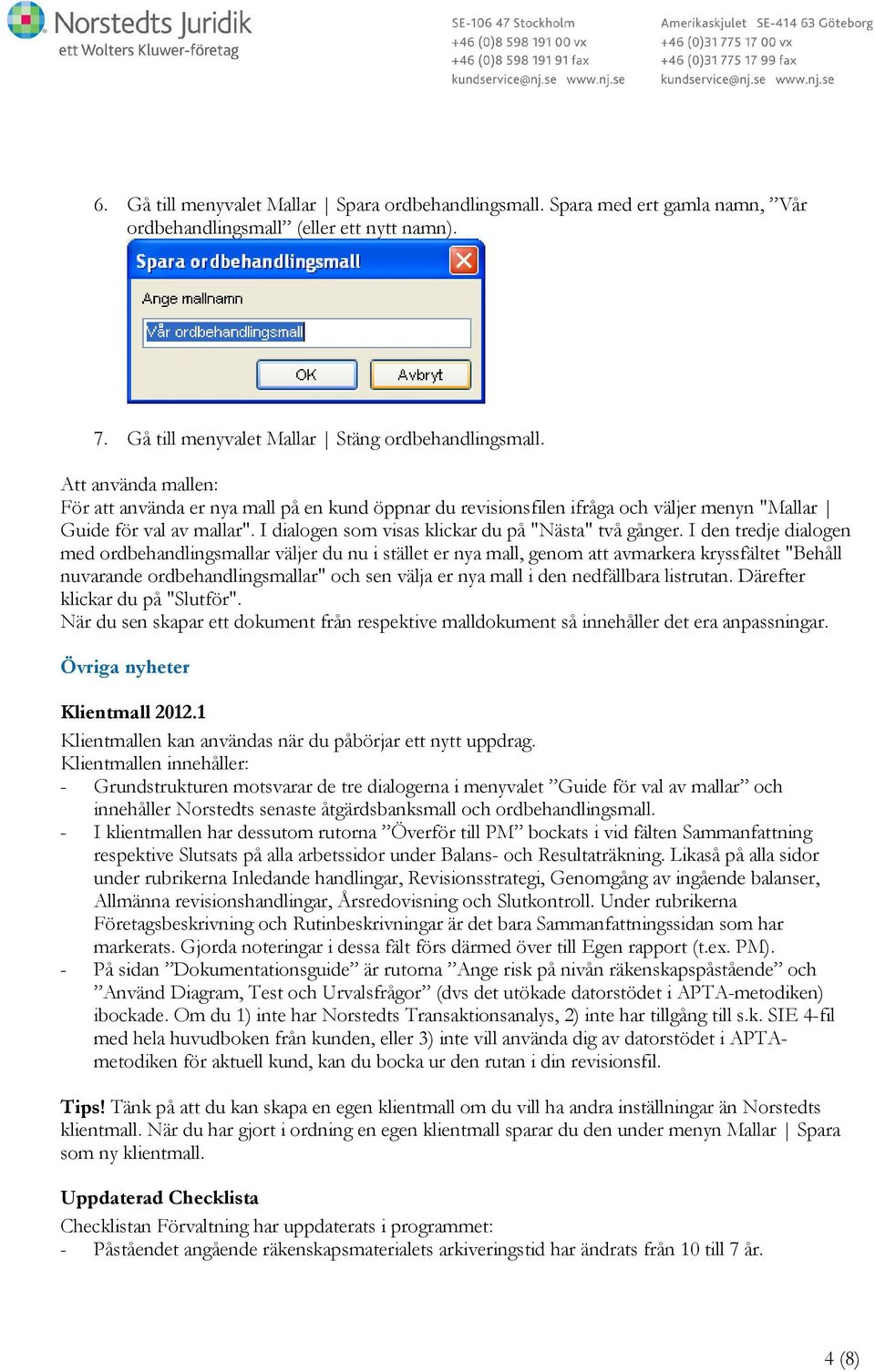 Norstedts Juridik
ett Wolters Kluwer-företag

SE-106 47 Stockholm
+46 (0)8 598 191 00 vx
+46 (0)8 598 191 91 fax
kundservice@nj.se www.nj.se

Amerikaskjulet SE-414 63 Göteborg
+46 (0)31 775 17 00 vx
+46 (0)31 775 17 99 fax
kundservice@nj.se www.nj.se

6. Gå till menyvalet Mallar | Spara ordbehandlingsmall. Spara med ert gamla namn, ”Vår ordbehandlingsmall” (eller ett nytt namn).

Spara ordbehandlingsmall
Ange mallnamn
Vår ordbehandlingsmall
OK
Avbryt

7. Gå till menyvalet Mallar | Stäng ordbehandlingsmall.

Att använda mallen:
För att använda er nya mall på en kund öppnar du revisionsfilen ifråga och väljer menyn "Mallar | Guide för val av mallar". I dialogen som visas klickar du på "Nästa" två gånger. I den tredje dialogen med ordbehandlingsmallar väljer du nu i stället er nya mall, genom att avmarkera kryssfältet "Behåll nuvarande ordbehandlingsmallar" och sen välja er nya mall i den nedfällbara listrutan. Därefter klickar du på "Slutför".
När du sen skapar ett dokument från respektive malldokument så innehåller det era anpassningar.

Övriga nyheter

Klientmall 2012.1
Klientmallen kan användas när du påbörjar ett nytt uppdrag.
Klientmallen innehåller:
- Grundstrukturen motsvarar de tre dialogerna i menyvalet ”Guide för val av mallar” och innehåller Norstedts senaste åtgärdsbanksmall och ordbehandlingsmall.
- I klientmallen har dessutom rutorna ”Överför till PM” bockats i vid fälten Sammanfattning respektive Slutsats på alla arbetssidor under Balans- och Resultaträkning. Likaså på alla sidor under rubrikerna Inledande handlingar, Revisionsstrategi, Genomgång av ingående balanser, Allmänna revisionshandlingar, Årsredovisning och Slutkontroll. Under rubrikerna Företagsbeskrivning och Rutinbeskrivningar är det bara Sammanfattningssidan som har markerats. Gjorda noteringar i dessa fält förs därmed över till Egen rapport (t.ex. PM).
- På sidan ”Dokumentationsguide” är rutorna ”Ange risk på nivån räkenskapspåstående” och ”Använd Diagram, Test och Urvalsfrågor” (dvs det utökade datorstödet i APTA-metodiken) ibockade. Om du 1) inte har Norstedts Transaktionsanalys, 2) inte har tillgång till s.k. SIE 4-fil med hela huvudboken från kunden, eller 3) inte vill använda dig av datorstödet i APTA-metodiken för aktuell kund, kan du bocka ur den rutan i din revisionsfil.

Tips! Tänk på att du kan skapa en egen klientmall om du vill ha andra inställningar än Norstedts klientmall. När du har gjort i ordning en egen klientmall sparar du den under menyn Mallar | Spara som ny klientmall.

Uppdaterad Checklista
Checklistan Förvaltning har uppdaterats i programmet:
- Påståendet angående räkenskapsmaterialets arkiveringstid har ändrats från 10 till 7 år.

4 (8)